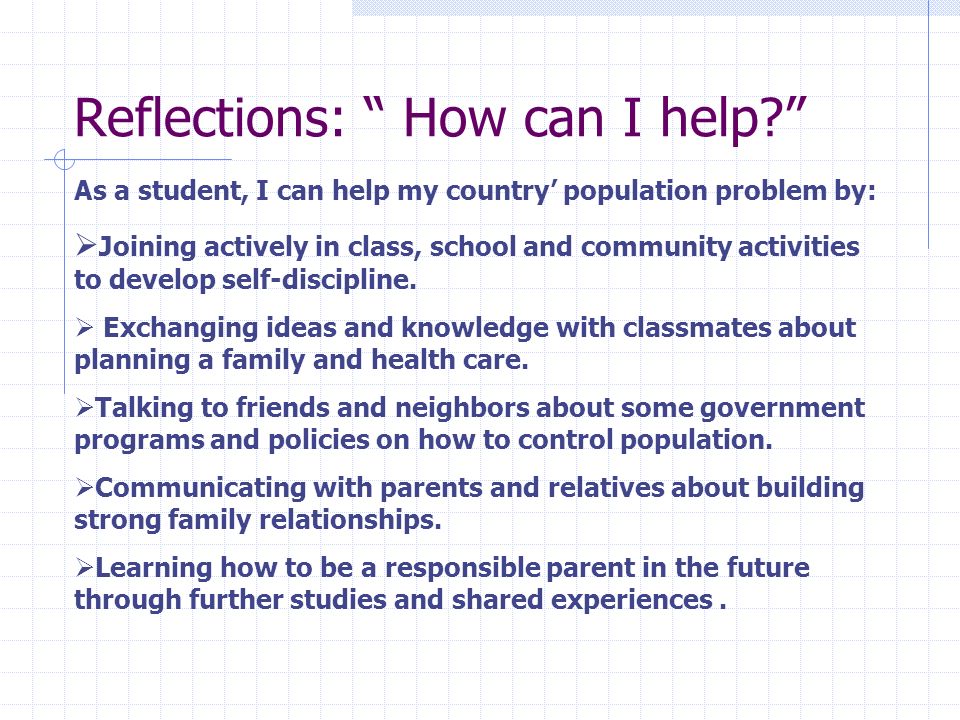 Reflections: “ How can I help?”

As a student, I can help my country’ population problem by:

➢Joining actively in class, school and community activities to develop self-discipline.

➢ Exchanging ideas and knowledge with classmates about planning a family and health care.

➢Talking to friends and neighbors about some government programs and policies on how to control population.

➢Communicating with parents and relatives about building strong family relationships.

➢Learning how to be a responsible parent in the future through further studies and shared experiences .